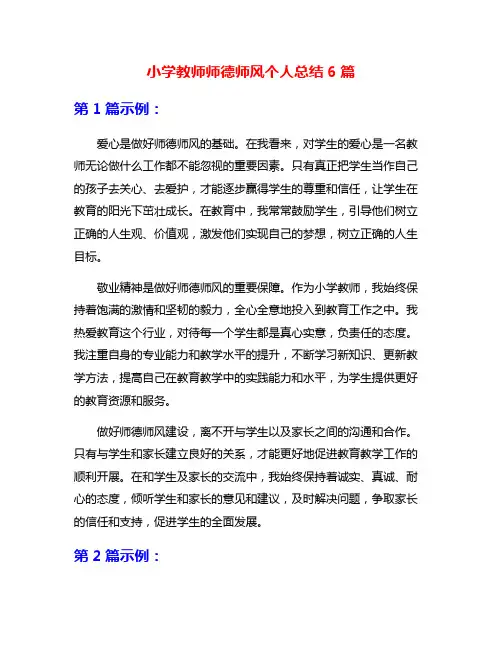 小学教师师德师风个人总结 6 篇

第 1 篇示例：

爱心是做好师德师风的基础。在我看来，对学生的爱心是一名教师无论做什么工作都不能忽视的重要因素。只有真正把学生当作自己的孩子去关心、去爱护，才能逐步赢得学生的尊重和信任，让学生在教育的阳光下茁壮成长。在教育中，我常常鼓励学生，引导他们树立正确的人生观、价值观，激发他们实现自己的梦想，树立正确的人生目标。

敬业精神是做好师德师风的重要保障。作为小学教师，我始终保持着饱满的激情和坚韧的毅力，全心全意地投入到教育工作之中。我热爱教育这个行业，对待每一个学生都是真心实意，负责任的态度。我注重自身的专业能力和教学水平的提升，不断学习新知识、更新教学方法，提高自己在教育教学中的实践能力和水平，为学生提供更好的教育资源和服务。

做好师德师风建设，离不开与学生以及家长之间的沟通和合作。只有与学生和家长建立良好的关系，才能更好地促进教育教学工作的顺利开展。在和学生及家长的交流中，我始终保持着诚实、真诚、耐心的态度，倾听学生和家长的意见和建议，及时解决问题，争取家长的信任和支持，促进学生的全面发展。

第 2 篇示例：